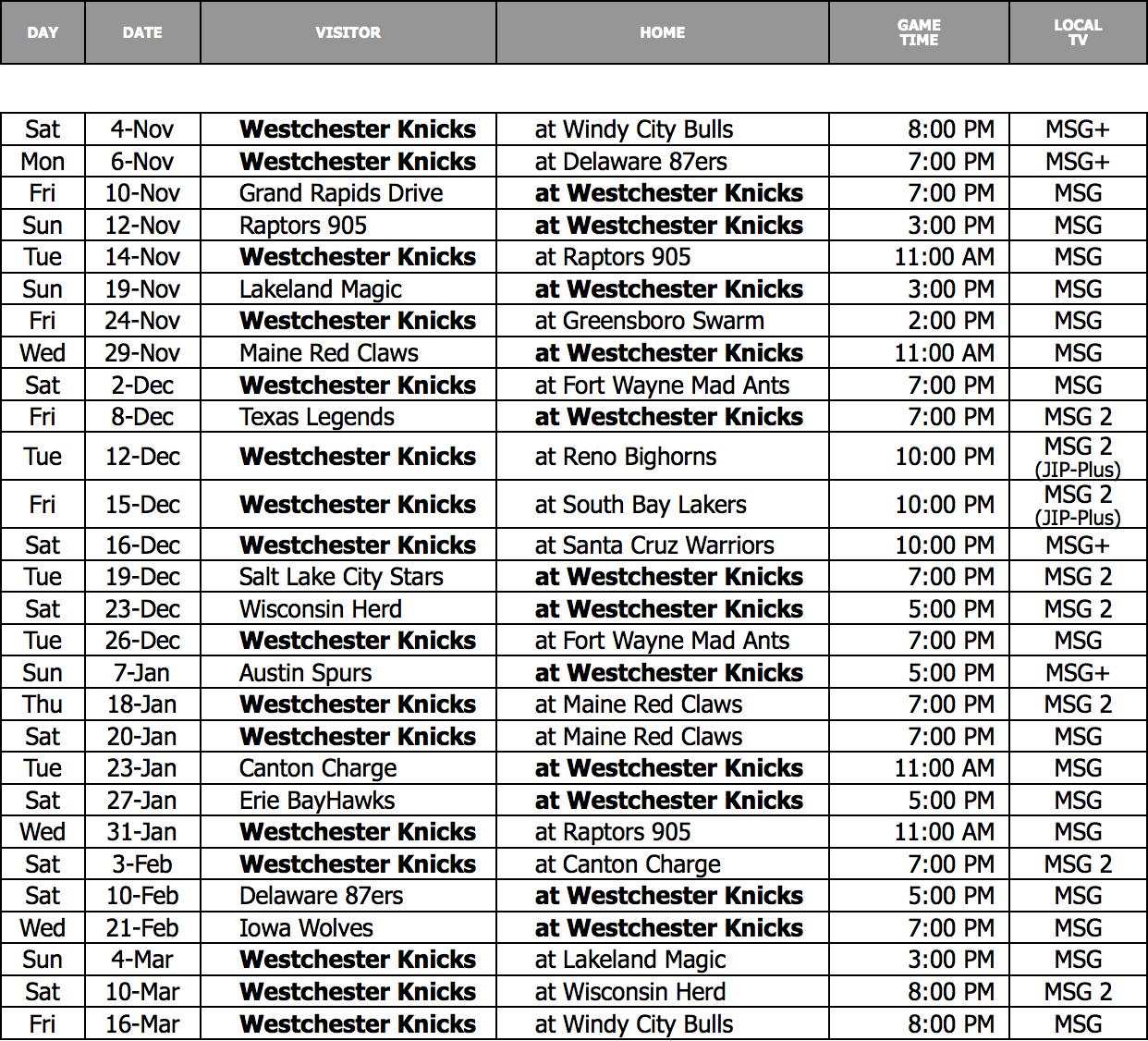 | DAY | DATE | VISITOR | HOME | GAME TIME | LOCAL TV |
|---|---|---|---|---|---|
| Sat | 4-Nov | Westchester Knicks | at Windy City Bulls | 8:00 PM | MSG+ |
| Mon | 6-Nov | Westchester Knicks | at Delaware 87ers | 7:00 PM | MSG+ |
| Fri | 10-Nov | Grand Rapids Drive | at Westchester Knicks | 7:00 PM | MSG |
| Sun | 12-Nov | Raptors 905 | at Westchester Knicks | 3:00 PM | MSG |
| Tue | 14-Nov | Westchester Knicks | at Raptors 905 | 11:00 AM | MSG |
| Sun | 19-Nov | Lakeland Magic | at Westchester Knicks | 3:00 PM | MSG |
| Fri | 24-Nov | Westchester Knicks | at Greensboro Swarm | 2:00 PM | MSG |
| Wed | 29-Nov | Maine Red Claws | at Westchester Knicks | 11:00 AM | MSG |
| Sat | 2-Dec | Westchester Knicks | at Fort Wayne Mad Ants | 7:00 PM | MSG |
| Fri | 8-Dec | Texas Legends | at Westchester Knicks | 7:00 PM | MSG 2 |
| Tue | 12-Dec | Westchester Knicks | at Reno Bighorns | 10:00 PM | MSG 2 (JIP-Plus) |
| Fri | 15-Dec | Westchester Knicks | at South Bay Lakers | 10:00 PM | MSG 2 (JIP-Plus) |
| Sat | 16-Dec | Westchester Knicks | at Santa Cruz Warriors | 10:00 PM | MSG+ |
| Tue | 19-Dec | Salt Lake City Stars | at Westchester Knicks | 7:00 PM | MSG 2 |
| Sat | 23-Dec | Wisconsin Herd | at Westchester Knicks | 5:00 PM | MSG 2 |
| Tue | 26-Dec | Westchester Knicks | at Fort Wayne Mad Ants | 7:00 PM | MSG |
| Sun | 7-Jan | Austin Spurs | at Westchester Knicks | 5:00 PM | MSG+ |
| Thu | 18-Jan | Westchester Knicks | at Maine Red Claws | 7:00 PM | MSG 2 |
| Sat | 20-Jan | Westchester Knicks | at Maine Red Claws | 7:00 PM | MSG |
| Tue | 23-Jan | Canton Charge | at Westchester Knicks | 11:00 AM | MSG |
| Sat | 27-Jan | Erie BayHawks | at Westchester Knicks | 5:00 PM | MSG |
| Wed | 31-Jan | Westchester Knicks | at Raptors 905 | 11:00 AM | MSG |
| Sat | 3-Feb | Westchester Knicks | at Canton Charge | 7:00 PM | MSG 2 |
| Sat | 10-Feb | Delaware 87ers | at Westchester Knicks | 5:00 PM | MSG |
| Wed | 21-Feb | Iowa Wolves | at Westchester Knicks | 7:00 PM | MSG |
| Sun | 4-Mar | Westchester Knicks | at Lakeland Magic | 3:00 PM | MSG |
| Sat | 10-Mar | Westchester Knicks | at Wisconsin Herd | 8:00 PM | MSG 2 |
| Fri | 16-Mar | Westchester Knicks | at Windy City Bulls | 8:00 PM | MSG |